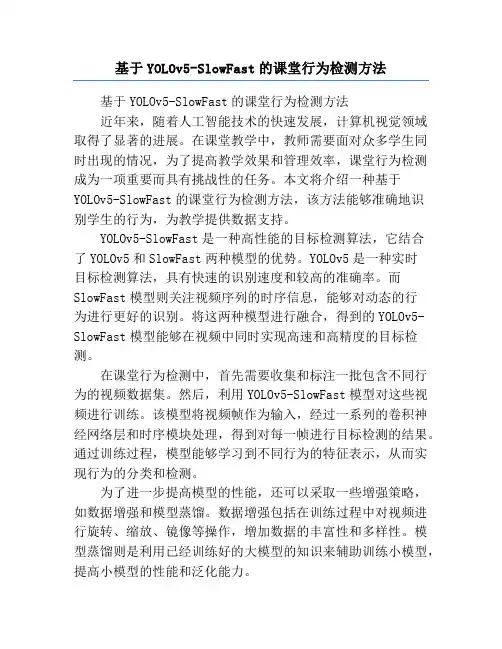 基于 YOLOv5-SlowFast 的课堂行为检测方法

基于 YOLOv5-SlowFast 的课堂行为检测方法

近年来，随着人工智能技术的快速发展，计算机视觉领域取得了显著的进展。在课堂教学中，教师需要面对众多学生同时出现的情况，为了提高教学效果和管理效率，课堂行为检测成为一项重要而具有挑战性的任务。本文将介绍一种基于 YOLOv5-SlowFast 的课堂行为检测方法，该方法能够准确地识别学生的行为，为教学提供数据支持。

YOLOv5-SlowFast 是一种高性能的目标检测算法，它结合了 YOLOv5 和 SlowFast 两种模型的优势。YOLOv5 是一种实时目标检测算法，具有快速的识别速度和较高的准确率。而 SlowFast 模型则关注视频序列的时序信息，能够对动态的行为进行更好的识别。将这两种模型进行融合，得到的 YOLOv5-SlowFast 模型能够在视频中同时实现高速和高精度的目标检测。

在课堂行为检测中，首先需要收集和标注一批包含不同行为的视频数据集。然后，利用 YOLOv5-SlowFast 模型对这些视频进行训练。该模型将视频帧作为输入，经过一系列的卷积神经网络层和时序模块处理，得到对每一帧进行目标检测的结果。通过训练过程，模型能够学习到不同行为的特征表示，从而实现行为的分类和检测。

为了进一步提高模型的性能，还可以采取一些增强策略，如数据增强和模型蒸馏。数据增强包括在训练过程中对视频进行旋转、缩放、镜像等操作，增加数据的丰富性和多样性。模型蒸馏则是利用已经训练好的大模型的知识来辅助训练小模型，提高小模型的性能和泛化能力。